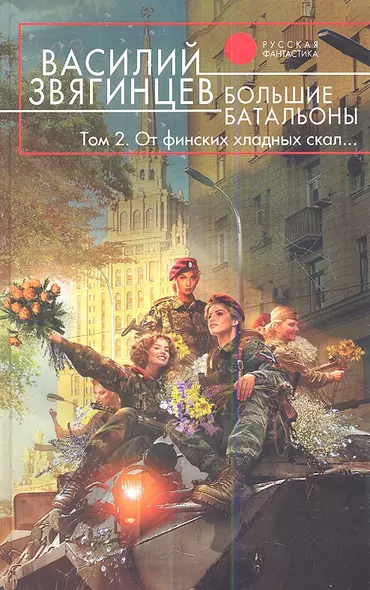 РУССКАЯ ФАНТАСТИКА

ВАСИЛИЙ ЗВЯГИНЦЕВ

БОЛЬШИЕ БАТАЛЬОНЫ

Том 2. От финских хладных скал...